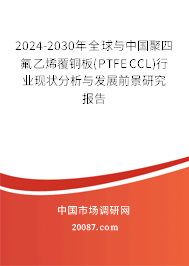 2024-2030年全球与中国聚四氟乙烯覆铜板(PTFE CCL)行业现状分析与发展前景研究报告

中国市场调研网

20087.com